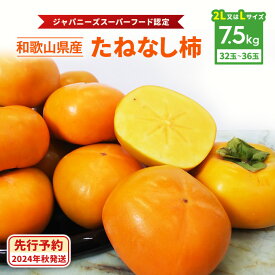 ジャパニーズスーパーフード認定

和歌山県産 たねなし柿

2L又はLサイズ
7.5kg
32玉~36玉

先行予約
2024年秋発送